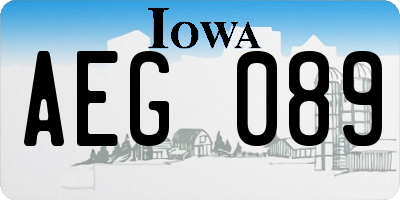 IOWA

AEG 089